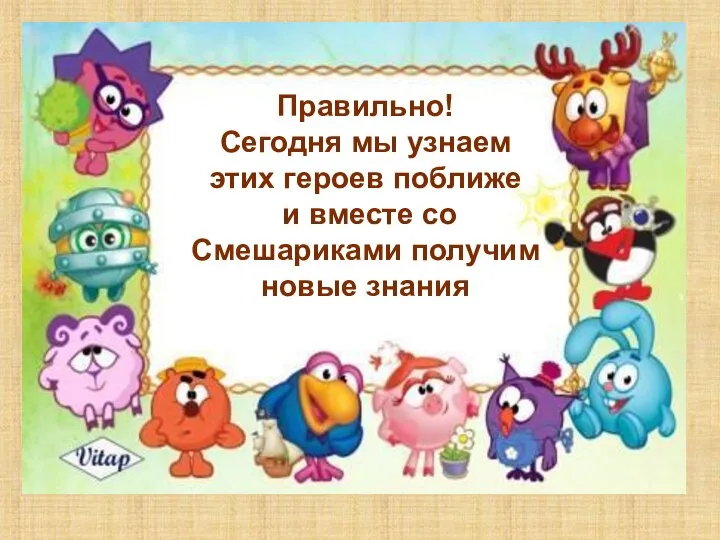 Правильно!
Сегодня мы узнаем этих героев поближе и вместе со Смешариками получим новые знания

Vitap